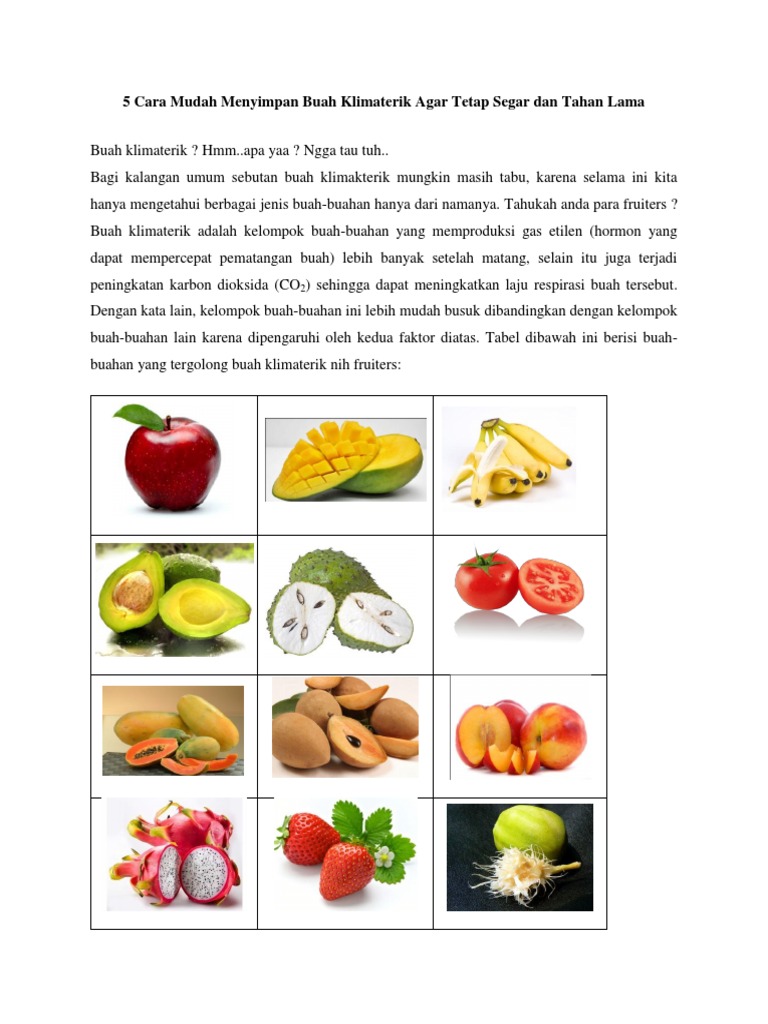 5 Cara Mudah Menyimpan Buah Klimaterik Agar Tetap Segar dan Tahan Lama

Buah klimaterik ? Hmm..apa yaa ? Ngga tau tuh..
Bagi kalangan umum sebutan buah klimakterik mungkin masih tabu, karena selama ini kita hanya mengetahui berbagai jenis buah-buahan hanya dari namanya. Tahukah anda para fruiters ? Buah klimaterik adalah kelompok buah-buahan yang memproduksi gas etilen (hormon yang dapat mempercepat pematangan buah) lebih banyak setelah matang, selain itu juga terjadi peningkatan karbon dioksida ($CO_2$) sehingga dapat meningkatkan laju respirasi buah tersebut. Dengan kata lain, kelompok buah-buahan ini lebih mudah busuk dibandingkan dengan kelompok buah-buahan lain karena dipengaruhi oleh kedua faktor diatas. Tabel dibawah ini berisi buah-buahan yang tergolong buah klimaterik nih fruiters: